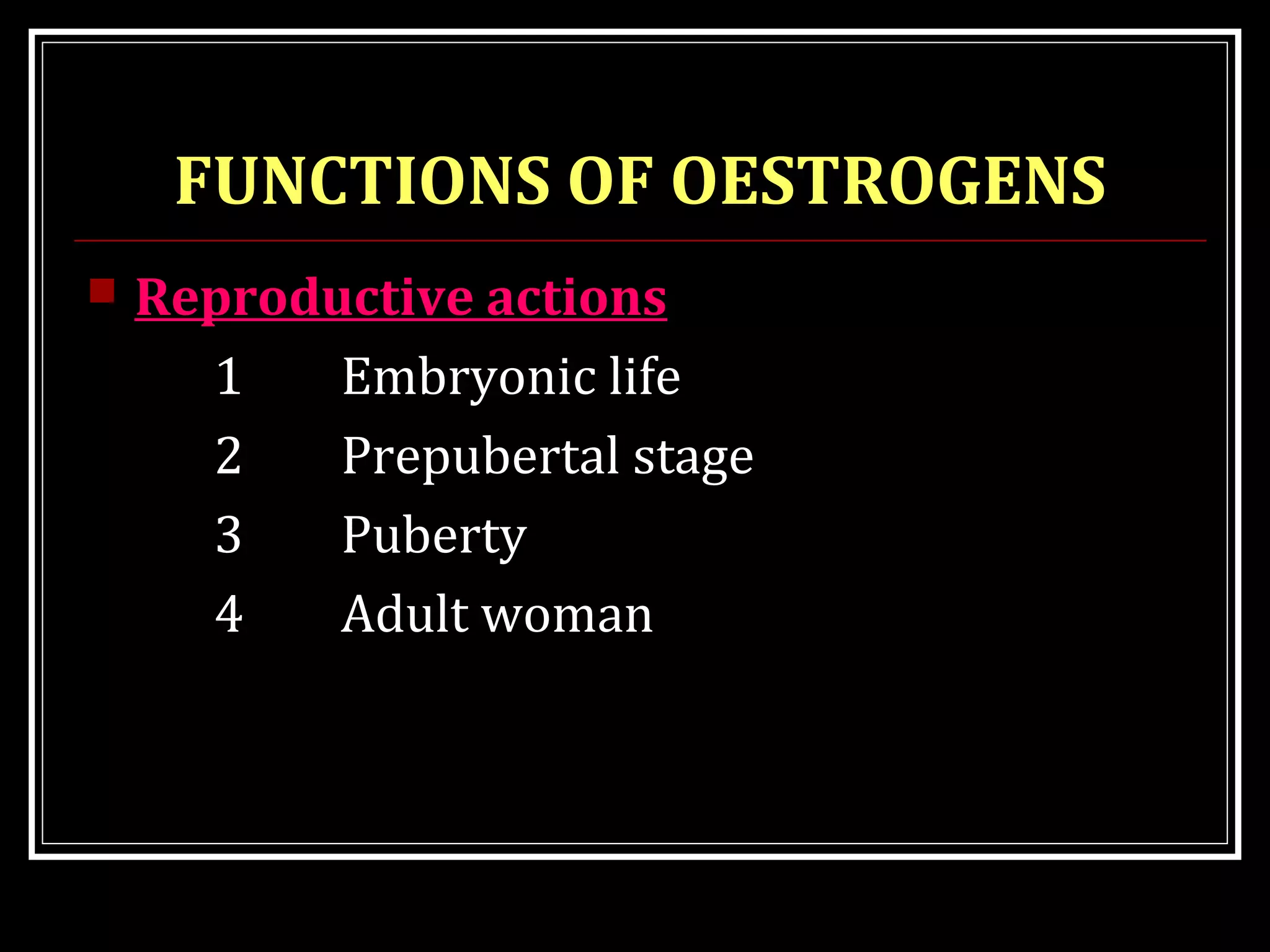 FUNCTIONS OF OESTROGENS

Reproductive actions

1 Embryonic life

2 Prepubertal stage

3 Puberty

4 Adult woman